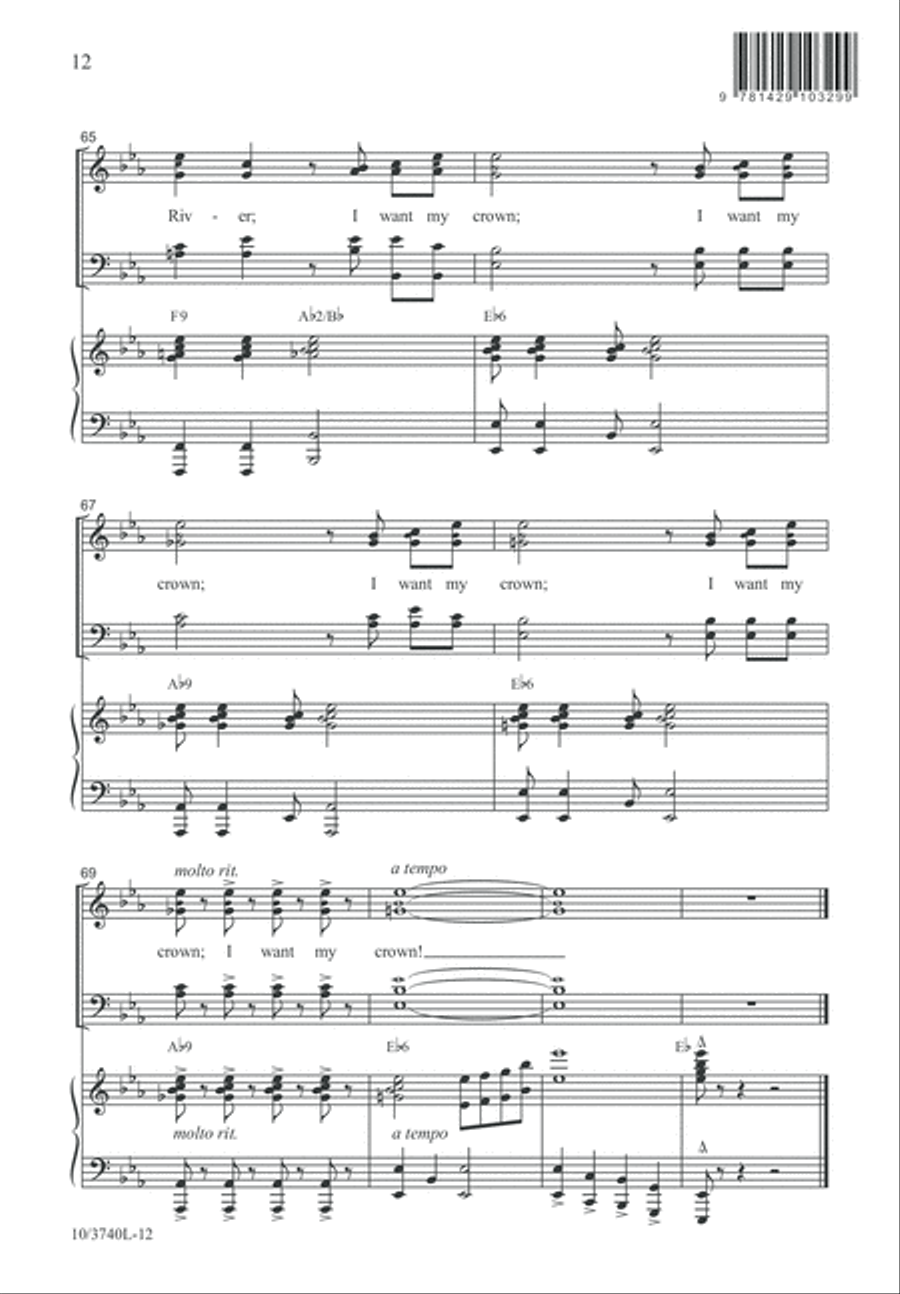 12

9 781429 103299

65

Riv - er; I want my crown; I want my

F9 A♭2/B♭ E♭6

67

crown; I want my crown; I want my

A♭9 E♭6

69

molto rit. a tempo

crown; I want my crown!

A♭9 E♭6 E♭

molto rit. a tempo

10/3740L-12